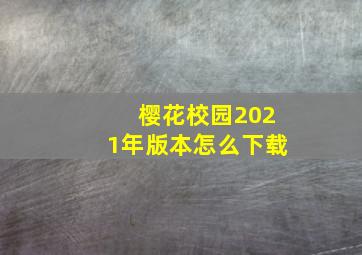 樱花校园2021年版本怎么下载